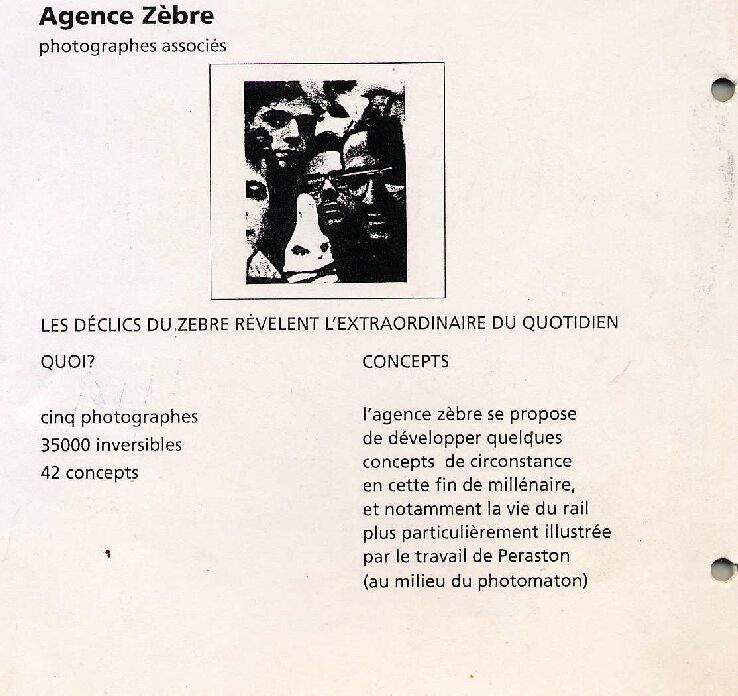 **Agence Zèbre**
photographes associés

LES DÉCLICS DU ZEBRE RÉVELENT L'EXTRAORDINAIRE DU QUOTIDIEN

QUOI?

cinq photographes
35000 inversibles
42 concepts

CONCEPTS

l'agence zèbre se propose de développer quelques concepts de circonstance en cette fin de millénaire, et notamment la vie du rail plus particulièrement illustrée par le travail de Peraston (au milieu du photomaton)